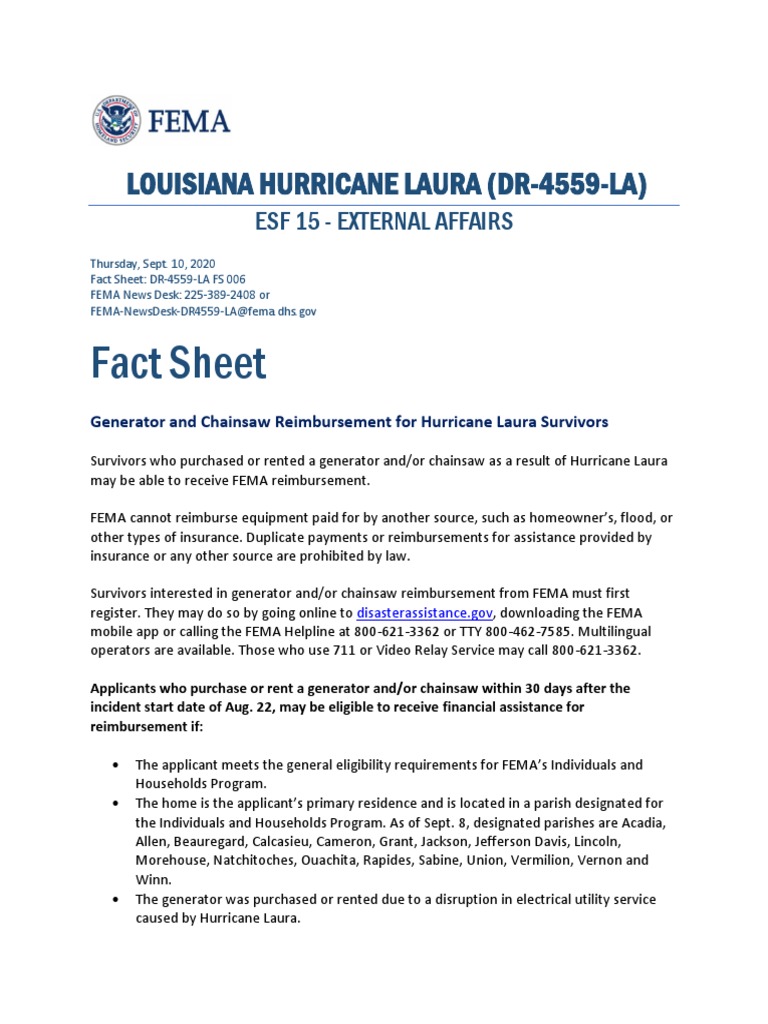 FEMA

LOUISIANA HURRICANE LAURA (DR-4559-LA)

ESF 15 - EXTERNAL AFFAIRS

Thursday, Sept. 10, 2020
Fact Sheet: DR-4559-LA FS 006
FEMA News Desk: 225-389-2408 or
FEMA-NewsDesk-DR4559-LA@fema.dhs.gov

Fact Sheet

Generator and Chainsaw Reimbursement for Hurricane Laura Survivors

Survivors who purchased or rented a generator and/or chainsaw as a result of Hurricane Laura may be able to receive FEMA reimbursement.

FEMA cannot reimburse equipment paid for by another source, such as homeowner's, flood, or other types of insurance. Duplicate payments or reimbursements for assistance provided by insurance or any other source are prohibited by law.

Survivors interested in generator and/or chainsaw reimbursement from FEMA must first register. They may do so by going online to disasterassistance.gov, downloading the FEMA mobile app or calling the FEMA Helpline at 800-621-3362 or TTY 800-462-7585. Multilingual operators are available. Those who use 711 or Video Relay Service may call 800-621-3362.

Applicants who purchase or rent a generator and/or chainsaw within 30 days after the incident start date of Aug. 22, may be eligible to receive financial assistance for reimbursement if:

• The applicant meets the general eligibility requirements for FEMA's Individuals and Households Program.
• The home is the applicant's primary residence and is located in a parish designated for the Individuals and Households Program. As of Sept. 8, designated parishes are Acadia, Allen, Beauregard, Calcasieu, Cameron, Grant, Jackson, Jefferson Davis, Lincoln, Morehouse, Natchitoches, Ouachita, Rapides, Sabine, Union, Vermilion, Vernon and Winn.
• The generator was purchased or rented due to a disruption in electrical utility service caused by Hurricane Laura.